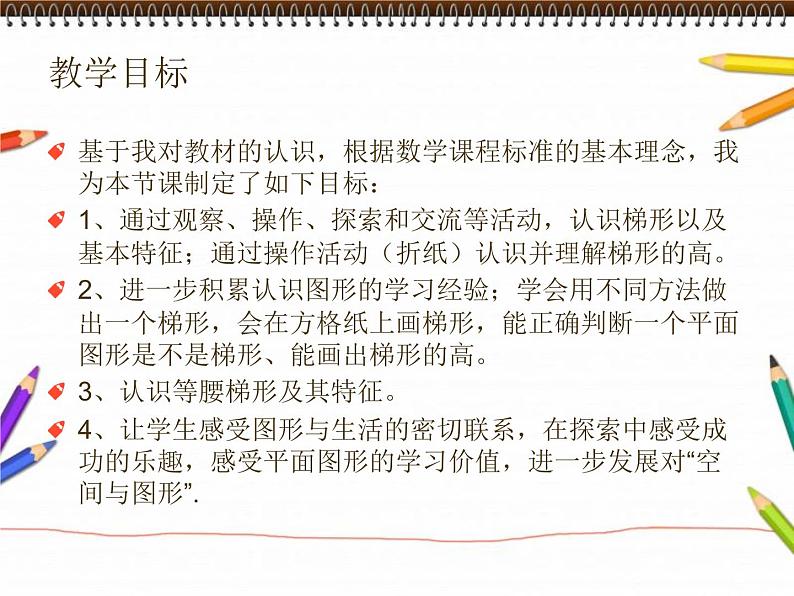 教学目标

基于我对教材的认识，根据数学课程标准的基本理念，我为本节课制定了如下目标：

1、通过观察、操作、探索和交流等活动，认识梯形以及基本特征；通过操作活动（折纸）认识并理解梯形的高。

2、进一步积累认识图形的学习经验；学会用不同方法做出一个梯形，会在方格纸上画梯形，能正确判断一个平面图形是不是梯形、能画出梯形的高。

3、认识等腰梯形及其特征。

4、让学生感受图形与生活的密切联系，在探索中感受成功的乐趣，感受平面图形的学习价值，进一步发展对“空间与图形”.